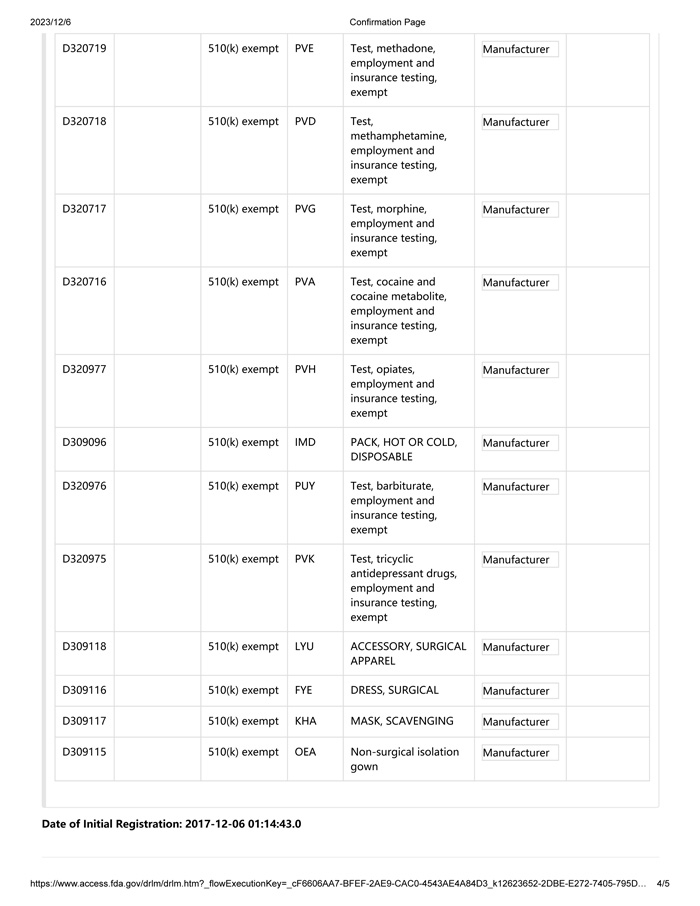 2023/12/6 Confirmation Page

| D320719 | | 510(k) exempt | PVE | Test, methadone, employment and insurance testing, exempt | Manufacturer | |
|---|---|---|---|---|---|---|
| D320718 | | 510(k) exempt | PVD | Test, methamphetamine, employment and insurance testing, exempt | Manufacturer | |
| D320717 | | 510(k) exempt | PVG | Test, morphine, employment and insurance testing, exempt | Manufacturer | |
| D320716 | | 510(k) exempt | PVA | Test, cocaine and cocaine metabolite, employment and insurance testing, exempt | Manufacturer | |
| D320977 | | 510(k) exempt | PVH | Test, opiates, employment and insurance testing, exempt | Manufacturer | |
| D309096 | | 510(k) exempt | IMD | PACK, HOT OR COLD, DISPOSABLE | Manufacturer | |
| D320976 | | 510(k) exempt | PUY | Test, barbiturate, employment and insurance testing, exempt | Manufacturer | |
| D320975 | | 510(k) exempt | PVK | Test, tricyclic antidepressant drugs, employment and insurance testing, exempt | Manufacturer | |
| D309118 | | 510(k) exempt | LYU | ACCESSORY, SURGICAL APPAREL | Manufacturer | |
| D309116 | | 510(k) exempt | FYE | DRESS, SURGICAL | Manufacturer | |
| D309117 | | 510(k) exempt | KHA | MASK, SCAVENGING | Manufacturer | |
| D309115 | | 510(k) exempt | OEA | Non-surgical isolation gown | Manufacturer | |

Date of Initial Registration: 2017-12-06 01:14:43.0

https://www.access.fda.gov/drlm/drlm.htm?_flowExecutionKey=_cF6606AA7-BFEF-2AE9-CAC0-4543AE4A84D3_k12623652-2DBE-E272-7405-795D... 4/5